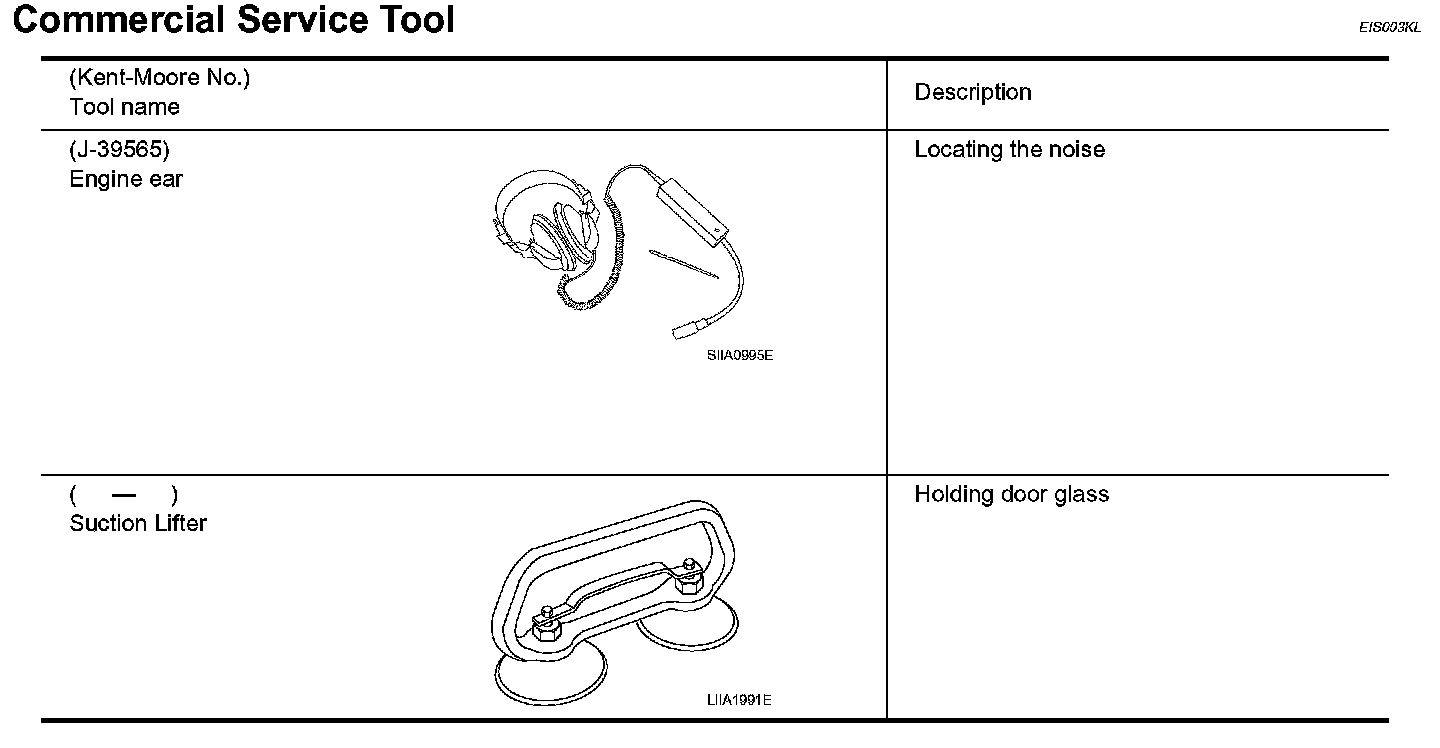 Commercial Service Tool

EIS003KL

| (Kent-Moore No.) Tool name | Description |
|---|---|
| (J-39565) Engine ear SIIA0995E | Locating the noise |
| ( — ) Suction Lifter LIIA1991E | Holding door glass |